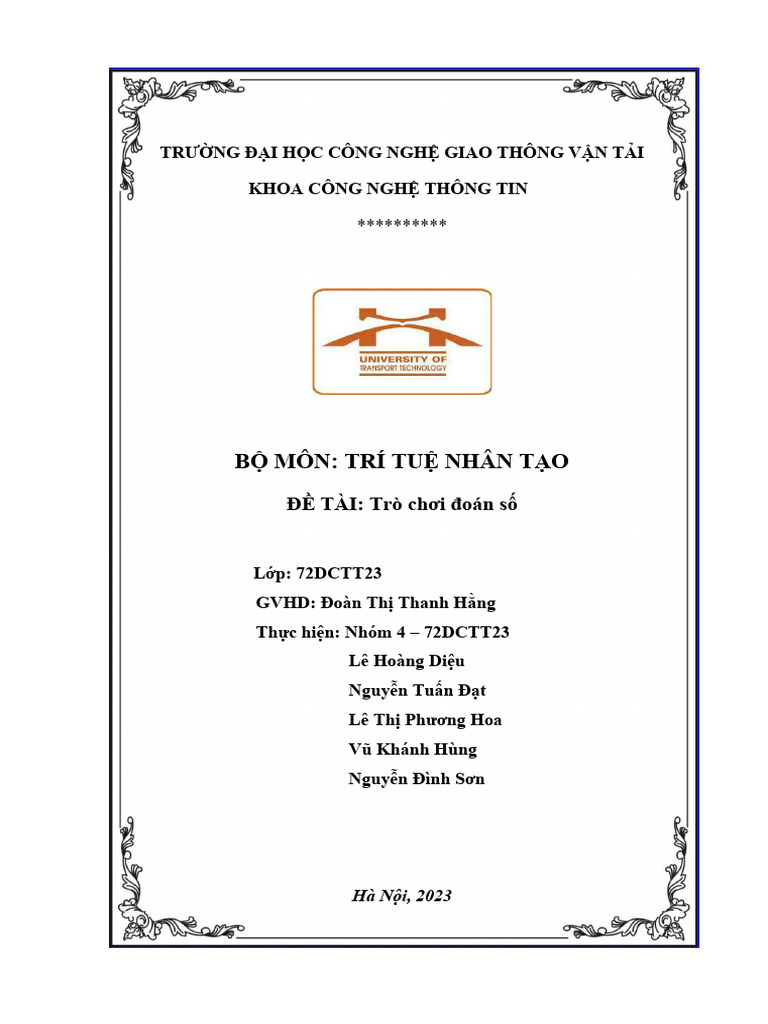 TRƯỜNG ĐẠI HỌC CÔNG NGHỆ GIAO THÔNG VẬN TẢI

KHOA CÔNG NGHỆ THÔNG TIN

**********

UNIVERSITY OF TRANSPORT TECHNOLOGY

BỘ MÔN: TRÍ TUỆ NHÂN TẠO

ĐỀ TÀI: Trò chơi đoán số

Lớp: 72DCTT23

GVHD: Đoàn Thị Thanh Hằng

Thực hiện: Nhóm 4 – 72DCTT23

Lê Hoàng Diệu

Nguyễn Tuấn Đạt

Lê Thị Phương Hoa

Vũ Khánh Hùng

Nguyễn Đình Sơn

Hà Nội, 2023